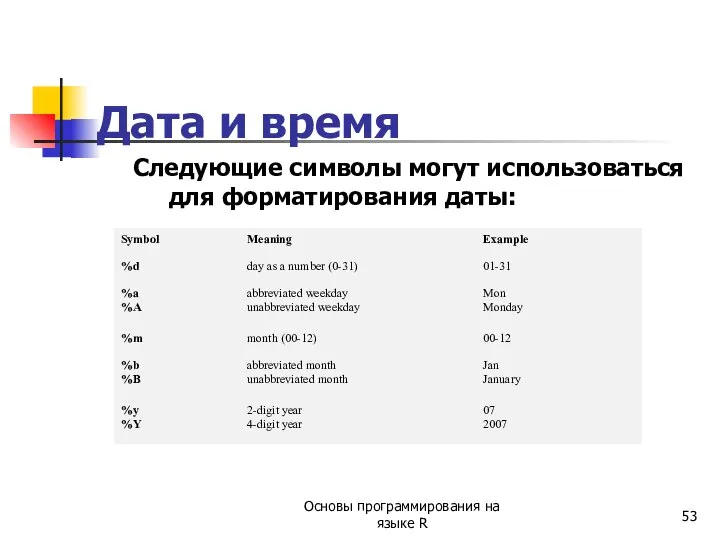 Дата и время

Следующие символы могут использоваться для форматирования даты:

| Symbol | Meaning | Example |
|---|---|---|
| %d | day as a number (0-31) | 01-31 |
| %a | abbreviated weekday | Mon |
| %A | unabbreviated weekday | Monday |
| %m | month (00-12) | 00-12 |
| %b | abbreviated month | Jan |
| %B | unabbreviated month | January |
| %y | 2-digit year | 07 |
| %Y | 4-digit year | 2007 |

Основы программирования на языке R

53